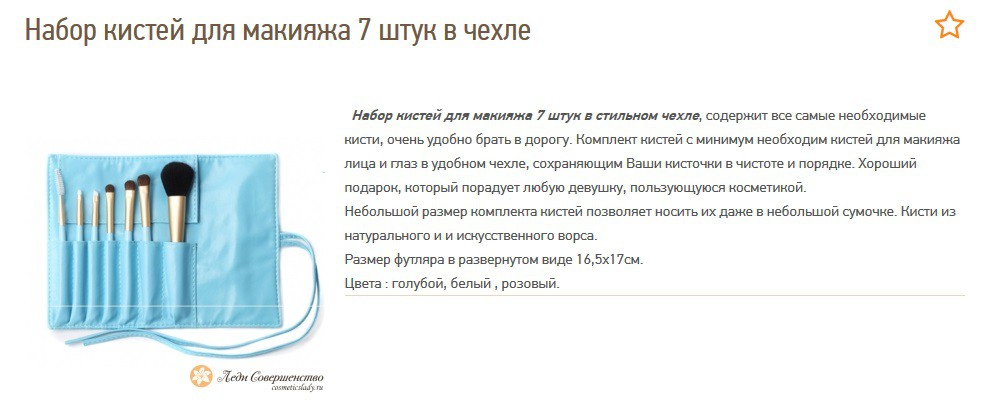 Набор кистей для макияжа 7 штук в чехле

Набор кистей для макияжа 7 штук в стильном чехле, содержит все самые необходимые кисти, очень удобно брать в дорогу. Комплект кистей с минимум необходим кистей для макияжа лица и глаз в удобном чехле, сохраняющим Ваши кисточки в чистоте и порядке. Хороший подарок, который порадует любую девушку, пользующуюся косметикой.
Небольшой размер комплекта кистей позволяет носить их даже в небольшой сумочке. Кисти из натурального и и искусственного ворса.
Размер футляра в развернутом виде 16,5х17см.
Цвета : голубой, белый , розовый.

Леди Совершенство
cosmeticslady.ru